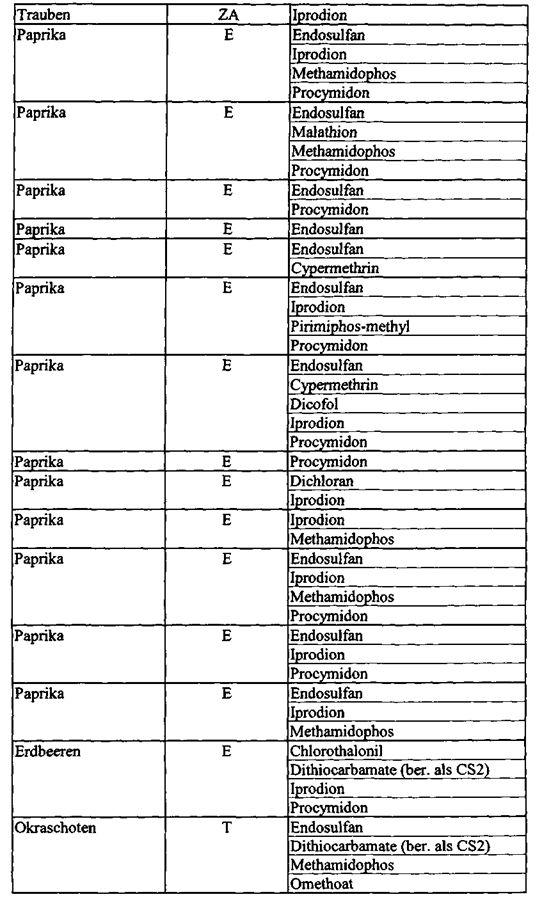 | Trauben | ZA | Iprodion |
|---|---|---|
| Paprika | E | Endosulfan |
| | | Iprodion |
| | | Methamidophos |
| | | Procymidon |
| Paprika | E | Endosulfan |
| | | Malathion |
| | | Methamidophos |
| | | Procymidon |
| Paprika | E | Endosulfan |
| | | Procymidon |
| Paprika | E | Endosulfan |
| Paprika | E | Endosulfan |
| | | Cypermethrin |
| Paprika | E | Endosulfan |
| | | Iprodion |
| | | Pirimiphos-methyl |
| | | Procymidon |
| Paprika | E | Endosulfan |
| | | Cypermethrin |
| | | Dicofol |
| | | Iprodion |
| | | Procymidon |
| Paprika | E | Procymidon |
| Paprika | E | Dichloran |
| | | Iprodion |
| Paprika | E | Iprodion |
| | | Methamidophos |
| Paprika | E | Endosulfan |
| | | Iprodion |
| | | Methamidophos |
| | | Procymidon |
| Paprika | E | Endosulfan |
| | | Iprodion |
| | | Procymidon |
| Paprika | E | Endosulfan |
| | | Iprodion |
| | | Methamidophos |
| Erdbeeren | E | Chlorothalonil |
| | | Dithiocarbamate (ber. als CS2) |
| | | Iprodion |
| | | Procymidon |
| Okraschoten | T | Endosulfan |
| | | Dithiocarbamate (ber. als CS2) |
| | | Methamidophos |
| | | Omethoat |